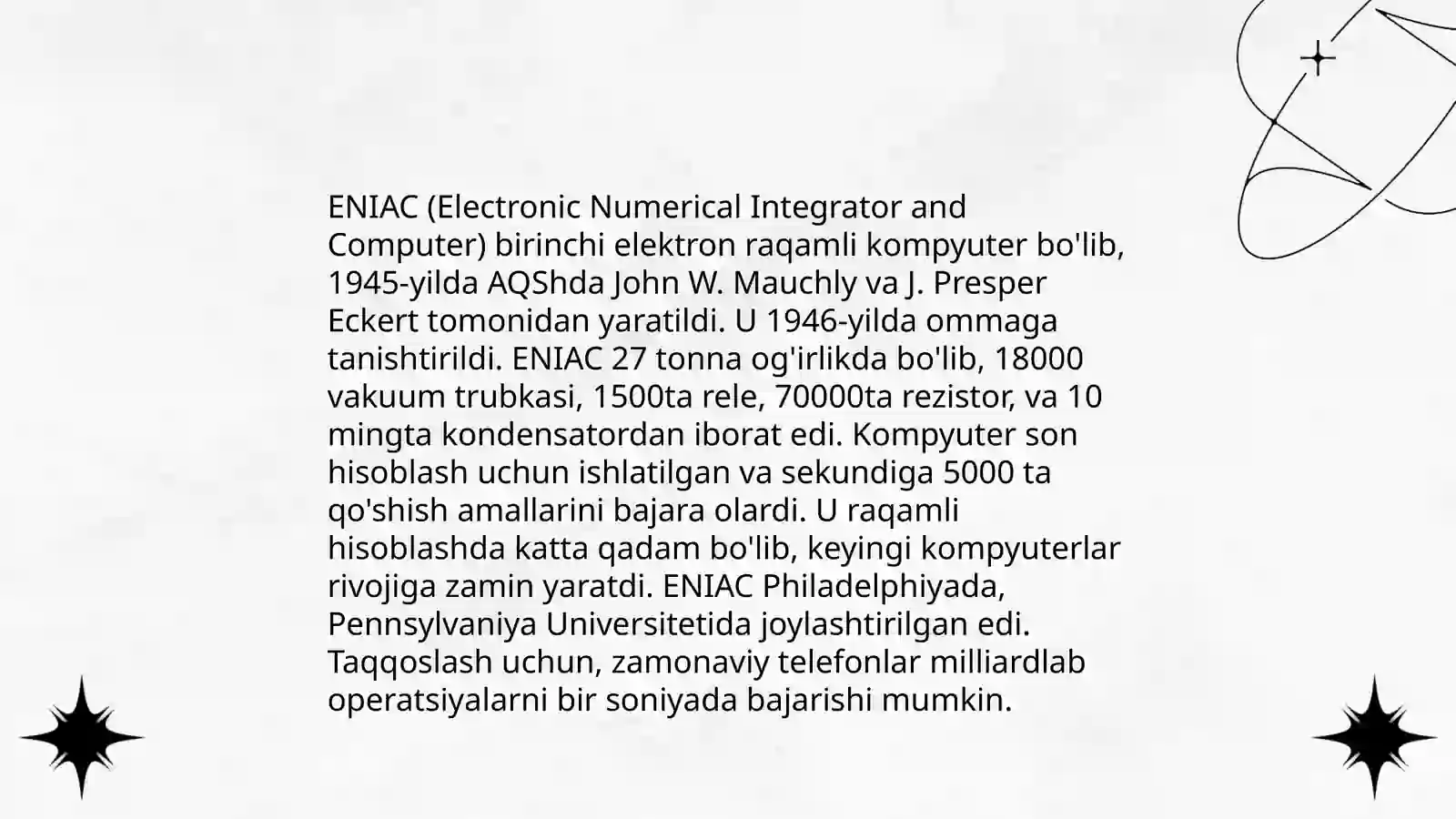 ENIAC (Electronic Numerical Integrator and Computer) birinchi elektron raqamli kompyuter bo'lib, 1945-yilda AQShda John W. Mauchly va J. Presper Eckert tomonidan yaratildi. U 1946-yilda ommaga tanishtirildi. ENIAC 27 tonna og'irlikda bo'lib, 18000 vakuum trubkasi, 1500ta rele, 70000ta rezistor, va 10 mingta kondensatordan iborat edi. Kompyuter son hisoblash uchun ishlatilgan va sekundiga 5000 ta qo'shish amallarini bajara olardi. U raqamli hisoblashda katta qadam bo'lib, keyingi kompyuterlar rivojiga zamin yaratdi. ENIAC Philadelphiyada, Pennsylvaniya Universitetida joylashtirilgan edi. Taqqoslash uchun, zamonaviy telefonlar milliardlab operatsiyalarni bir soniyada bajarishi mumkin.